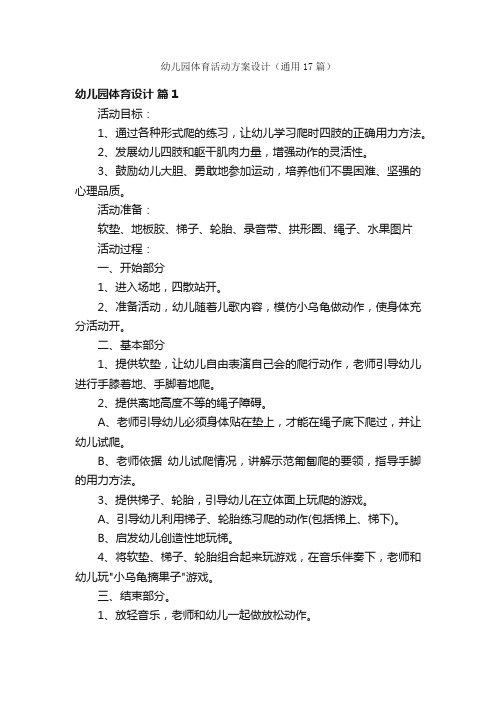 幼儿园体育活动方案设计（通用17篇）

幼儿园体育设计 篇1

活动目标：

1、通过各种形式爬的练习，让幼儿学习爬时四肢的正确用力方法。

2、发展幼儿四肢和躯干肌肉力量，增强动作的灵活性。

3、鼓励幼儿大胆、勇敢地参加运动，培养他们不畏困难、坚强的心理品质。

活动准备：

软垫、地板胶、梯子、轮胎、录音带、拱形圈、绳子、水果图片

活动过程：

一、开始部分

1、进入场地，四散站开。

2、准备活动，幼儿随着儿歌内容，模仿小乌龟做动作，使身体充分活动开。

二、基本部分

1、提供软垫，让幼儿自由表演自己会的爬行动作，老师引导幼儿进行手膝着地、手脚着地爬。

2、提供离地高度不等的绳子障碍。

A、老师引导幼儿必须身体贴在垫上，才能在绳子底下爬过，并让幼儿试爬。

B、老师依据 幼儿试爬情况，讲解示范匍匐爬的要领，指导手脚的用力方法。

3、提供梯子、轮胎，引导幼儿在立体面上玩爬的游戏。

A、引导幼儿利用梯子、轮胎练习爬的动作(包括梯上、梯下)。

B、启发幼儿创造性地玩梯。

4、将软垫、梯子、轮胎组合起来玩游戏，在音乐伴奏下，老师和幼儿玩"小乌龟摘果子"游戏。

三、结束部分。

1、放轻音乐，老师和幼儿一起做放松动作。